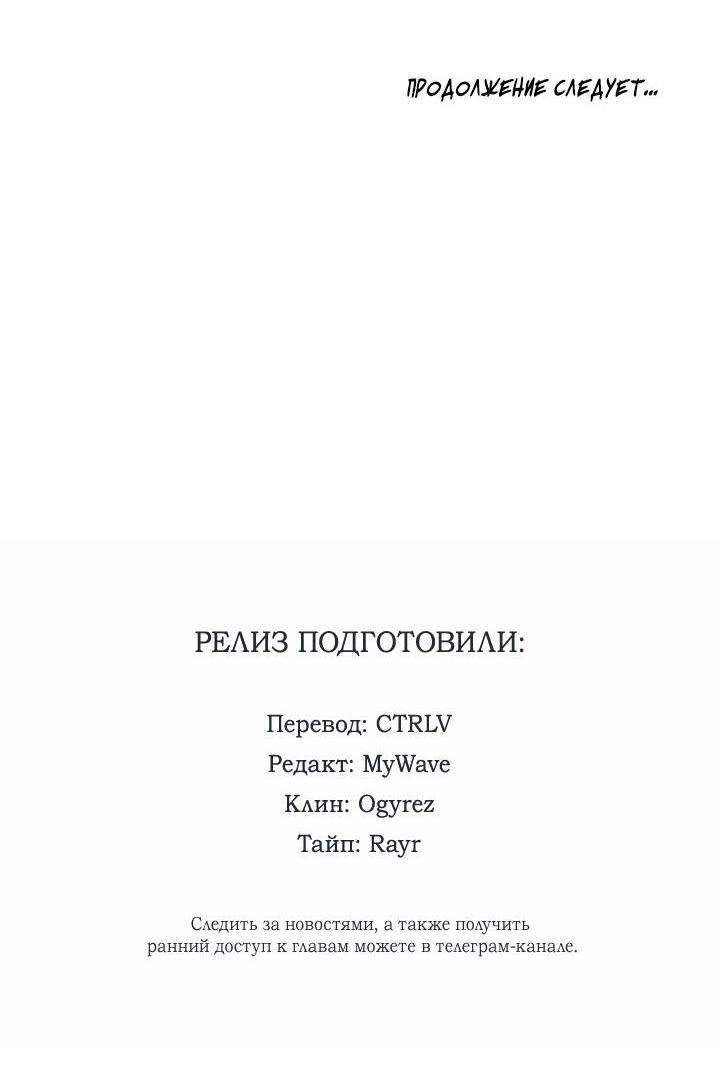 ПРОДОЛЖЕНИЕ СЛЕДУЕТ...

РЕЛИЗ ПОДГОТОВИЛИ:

Перевод: CTRLV
Редакт: MyWave
Клин: Ogyrez
Тайп: Rayr

Следить за новостями, а также получить ранний доступ к главам можете в телеграм-канале.